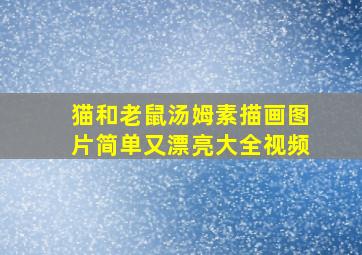 猫和老鼠汤姆素描画图片简单又漂亮大全视频